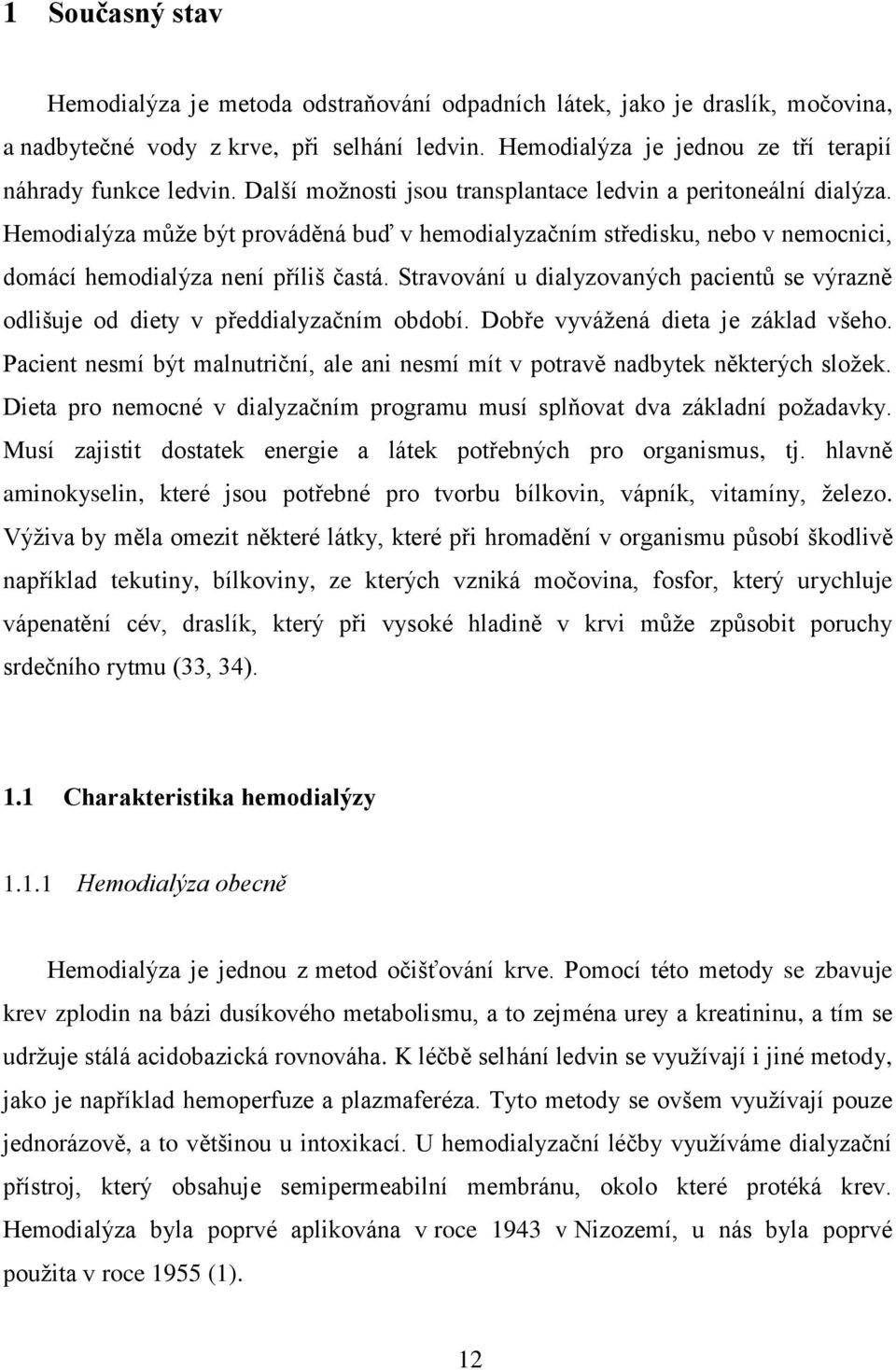 1 Současný stav

Hemodialýza je metoda odstraňování odpadních látek, jako je draslík, močovina, a nadbytečné vody z krve, při selhání ledvin. Hemodialýza je jednou ze tří terapií náhrady funkce ledvin. Další možnosti jsou transplantace ledvin a peritoneální dialýza. Hemodialýza může být prováděná buď v hemodialyzačním středisku, nebo v nemocnici, domácí hemodialýza není příliš častá. Stravování u dialyzovaných pacientů se výrazně odlišuje od diety v předdialyzačním období. Dobře vyvážená dieta je základ všeho. Pacient nesmí být malnutriční, ale ani nesmí mít v potravě nadbytek některých složek. Dieta pro nemocné v dialyzačním programu musí splňovat dva základní požadavky. Musí zajistit dostatek energie a látek potřebných pro organismus, tj. hlavně aminokyselin, které jsou potřebné pro tvorbu bílkovin, vápník, vitamíny, železo. Výživa by měla omezit některé látky, které při hromadění v organismu působí škodlivě například tekutiny, bílkoviny, ze kterých vzniká močovina, fosfor, který urychluje vápenatění cév, draslík, který při vysoké hladině v krvi může způsobit poruchy srdečního rytmu (33, 34).

1.1 Charakteristika hemodialýzy

1.1.1 Hemodialýza obecně

Hemodialýza je jednou z metod očišťování krve. Pomocí této metody se zbavuje krev zplodin na bázi dusíkového metabolismu, a to zejména urey a kreatininu, a tím se udržuje stálá acidobazická rovnováha. K léčbě selhání ledvin se využívají i jiné metody, jako je například hemoperfuze a plazmaferéza. Tyto metody se ovšem využívají pouze jednorázově, a to většinou u intoxikací. U hemodialyzační léčby využíváme dialyzační přístroj, který obsahuje semipermeabilní membránu, okolo které protéká krev. Hemodialýza byla poprvé aplikována v roce 1943 v Nizozemí, u nás byla poprvé použita v roce 1955 (1).

12